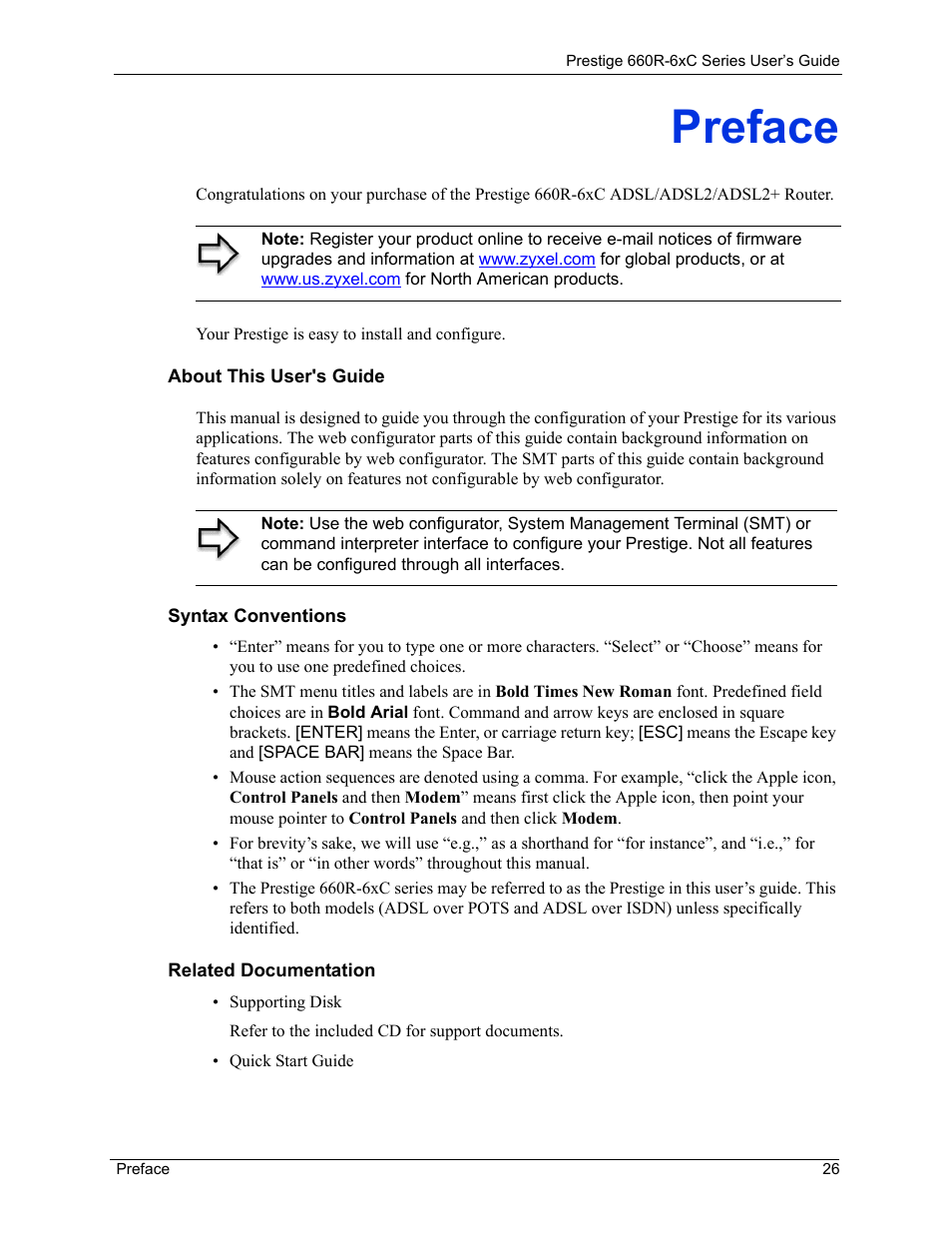 Prestige 660R-6xC Series User's Guide

Preface

Congratulations on your purchase of the Prestige 660R-6xC ADSL/ADSL2/ADSL2+ Router.

Note: Register your product online to receive e-mail notices of firmware upgrades and information at www.zyxel.com for global products, or at www.us.zyxel.com for North American products.

Your Prestige is easy to install and configure.

About This User's Guide

This manual is designed to guide you through the configuration of your Prestige for its various applications. The web configurator parts of this guide contain background information on features configurable by web configurator. The SMT parts of this guide contain background information solely on features not configurable by web configurator.

Note: Use the web configurator, System Management Terminal (SMT) or command interpreter interface to configure your Prestige. Not all features can be configured through all interfaces.

Syntax Conventions

• "Enter" means for you to type one or more characters. "Select" or "Choose" means for you to use one predefined choices.
• The SMT menu titles and labels are in Bold Times New Roman font. Predefined field choices are in Bold Arial font. Command and arrow keys are enclosed in square brackets. [ENTER] means the Enter, or carriage return key; [ESC] means the Escape key and [SPACE BAR] means the Space Bar.
• Mouse action sequences are denoted using a comma. For example, "click the Apple icon, Control Panels and then Modem" means first click the Apple icon, then point your mouse pointer to Control Panels and then click Modem.
• For brevity's sake, we will use "e.g.," as a shorthand for "for instance", and "i.e.," for "that is" or "in other words" throughout this manual.
• The Prestige 660R-6xC series may be referred to as the Prestige in this user's guide. This refers to both models (ADSL over POTS and ADSL over ISDN) unless specifically identified.

Related Documentation

• Supporting Disk
Refer to the included CD for support documents.
• Quick Start Guide

Preface 26